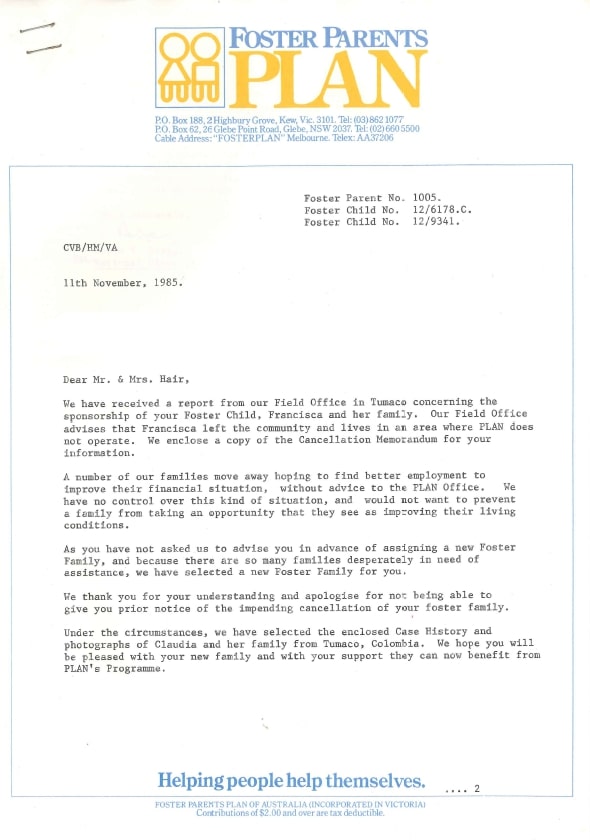 FOSTER PARENTS PLAN

P.O. Box 188, 2 Highbury Grove, Kew, Vic. 3101. Tel: (03) 862 1077
P.O. Box 62, 26 Glebe Point Road, Glebe, NSW 2037. Tel: (02) 660 5500
Cable Address: "FOSTERPLAN" Melbourne. Telex: AA37206

Foster Parent No. 1005.
Foster Child No. 12/6178.C.
Foster Child No. 12/9341.

CVB/HM/VA

11th November, 1985.

Dear Mr. & Mrs. Hair,

We have received a report from our Field Office in Tumaco concerning the sponsorship of your Foster Child, Francisca and her family. Our Field Office advises that Francisca left the community and lives in an area where PLAN does not operate. We enclose a copy of the Cancellation Memorandum for your information.

A number of our families move away hoping to find better employment to improve their financial situation, without advice to the PLAN Office. We have no control over this kind of situation, and would not want to prevent a family from taking an opportunity that they see as improving their living conditions.

As you have not asked us to advise you in advance of assigning a new Foster Family, and because there are so many families desperately in need of assistance, we have selected a new Foster Family for you.

We thank you for your understanding and apologise for not being able to give you prior notice of the impending cancellation of your foster family.

Under the circumstances, we have selected the enclosed Case History and photographs of Claudia and her family from Tumaco, Colombia. We hope you will be pleased with your new family and with your support they can now benefit from PLAN's Programme.

Helping people help themselves.

.... 2

FOSTER PARENTS PLAN OF AUSTRALIA (INCORPORATED IN VICTORIA)
Contributions of $2.00 and over are tax deductible.